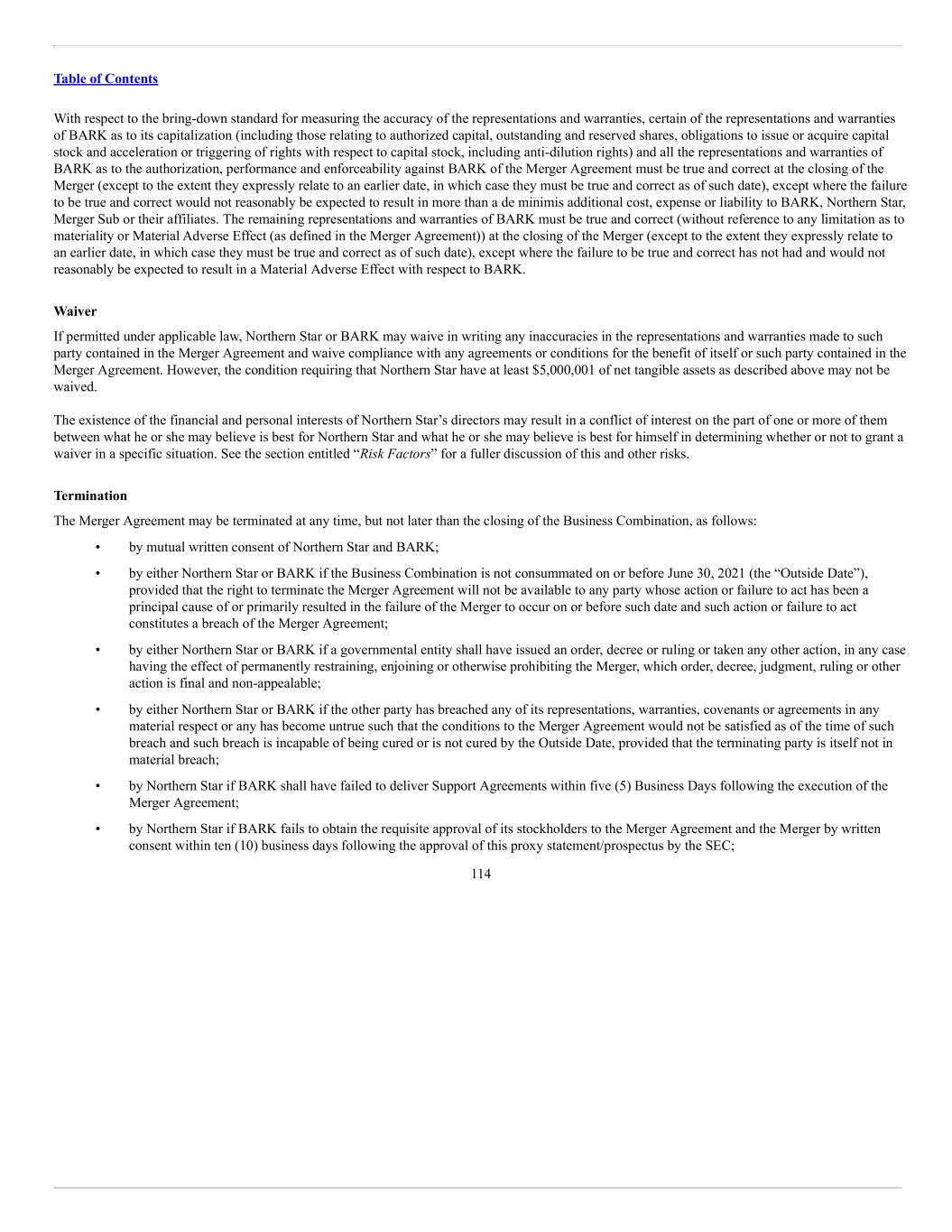 Table of Contents

With respect to the bring-down standard for measuring the accuracy of the representations and warranties, certain of the representations and warranties of BARK as to its capitalization (including those relating to authorized capital, outstanding and reserved shares, obligations to issue or acquire capital stock and acceleration or triggering of rights with respect to capital stock, including anti-dilution rights) and all the representations and warranties of BARK as to the authorization, performance and enforceability against BARK of the Merger Agreement must be true and correct at the closing of the Merger (except to the extent they expressly relate to an earlier date, in which case they must be true and correct as of such date), except where the failure to be true and correct would not reasonably be expected to result in more than a de minimis additional cost, expense or liability to BARK, Northern Star, Merger Sub or their affiliates. The remaining representations and warranties of BARK must be true and correct (without reference to any limitation as to materiality or Material Adverse Effect (as defined in the Merger Agreement)) at the closing of the Merger (except to the extent they expressly relate to an earlier date, in which case they must be true and correct as of such date), except where the failure to be true and correct has not had and would not reasonably be expected to result in a Material Adverse Effect with respect to BARK.

Waiver

If permitted under applicable law, Northern Star or BARK may waive in writing any inaccuracies in the representations and warranties made to such party contained in the Merger Agreement and waive compliance with any agreements or conditions for the benefit of itself or such party contained in the Merger Agreement. However, the condition requiring that Northern Star have at least $5,000,001 of net tangible assets as described above may not be waived.

The existence of the financial and personal interests of Northern Star’s directors may result in a conflict of interest on the part of one or more of them between what he or she may believe is best for Northern Star and what he or she may believe is best for himself in determining whether or not to grant a waiver in a specific situation. See the section entitled “Risk Factors” for a fuller discussion of this and other risks.

Termination

The Merger Agreement may be terminated at any time, but not later than the closing of the Business Combination, as follows:

• by mutual written consent of Northern Star and BARK;

• by either Northern Star or BARK if the Business Combination is not consummated on or before June 30, 2021 (the “Outside Date”), provided that the right to terminate the Merger Agreement will not be available to any party whose action or failure to act has been a principal cause of or primarily resulted in the failure of the Merger to occur on or before such date and such action or failure to act constitutes a breach of the Merger Agreement;

• by either Northern Star or BARK if a governmental entity shall have issued an order, decree or ruling or taken any other action, in any case having the effect of permanently restraining, enjoining or otherwise prohibiting the Merger, which order, decree, judgment, ruling or other action is final and non-appealable;

• by either Northern Star or BARK if the other party has breached any of its representations, warranties, covenants or agreements in any material respect or any has become untrue such that the conditions to the Merger Agreement would not be satisfied as of the time of such breach and such breach is incapable of being cured or is not cured by the Outside Date, provided that the terminating party is itself not in material breach;

• by Northern Star if BARK shall have failed to deliver Support Agreements within five (5) Business Days following the execution of the Merger Agreement;

• by Northern Star if BARK fails to obtain the requisite approval of its stockholders to the Merger Agreement and the Merger by written consent within ten (10) business days following the approval of this proxy statement/prospectus by the SEC;

114